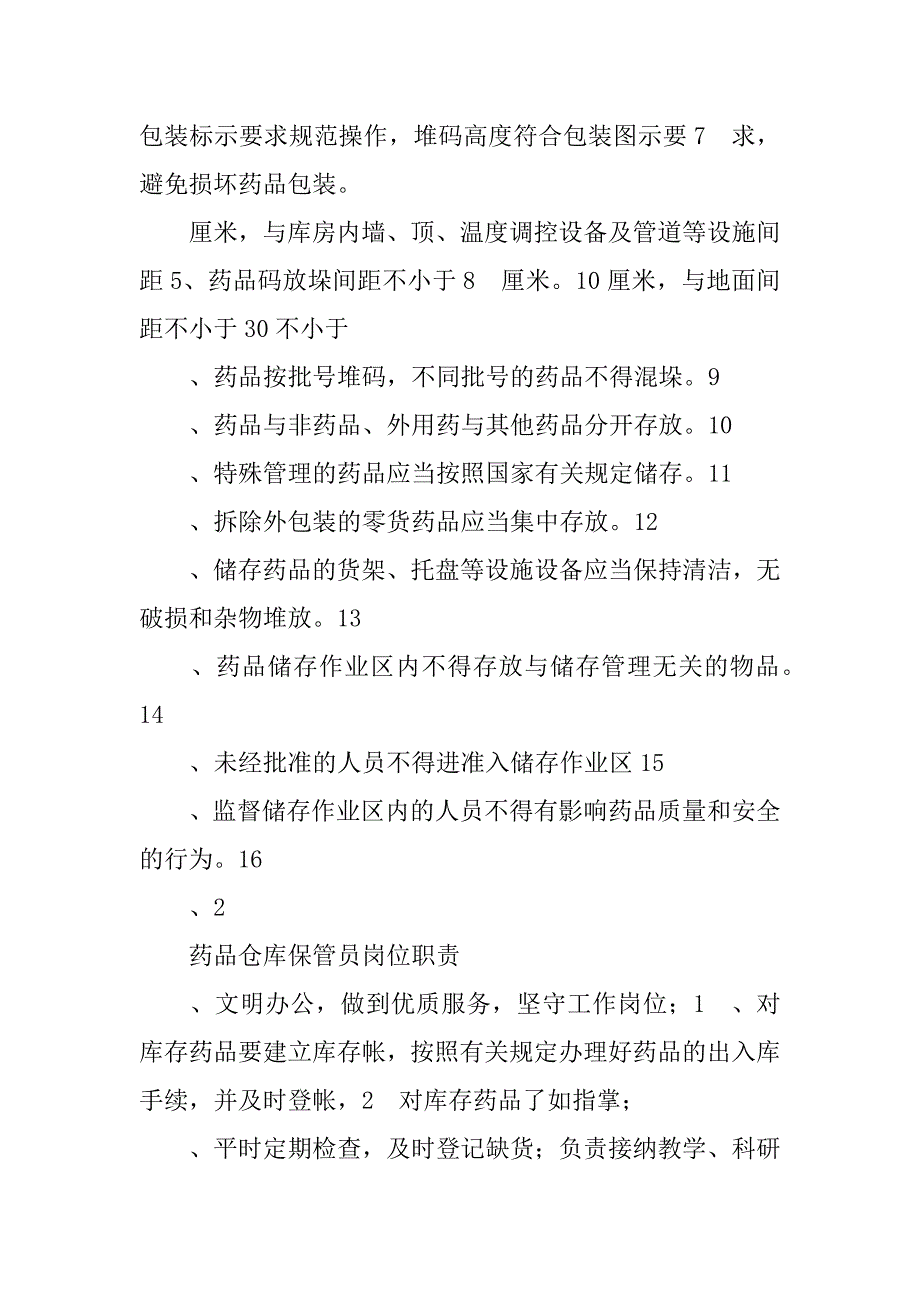 包装标示要求规范操作，堆码高度符合包装图示要 7 求，避免损坏药品包装。

厘米，与库房内墙、顶、温度调控设备及管道等设施间距 5、药品码放垛间距不小于 8 厘米。10 厘米，与地面间距不小于 30 不小于

、药品按批号堆码，不同批号的药品不得混垛。9

、药品与非药品、外用药与其他药品分开存放。10

、特殊管理的药品应当按照国家有关规定储存。11

、拆除外包装的零货药品应当集中存放。12

、储存药品的货架、托盘等设施设备应当保持清洁，无破损和杂物堆放。13

、药品储存作业区内不得存放与储存管理无关的物品。14

、未经批准的人员不得进准入储存作业区 15

、监督储存作业区内的人员不得有影响药品质量和安全的行为。16

、2

药品仓库保管员岗位职责

、文明办公，做到优质服务，坚守工作岗位；1 、对库存药品要建立库存帐，按照有关规定办理好药品的出入库手续，并及时登帐，2 对库存药品了如指掌；

、平时定期检查，及时登记缺货；负责接纳教学、科研